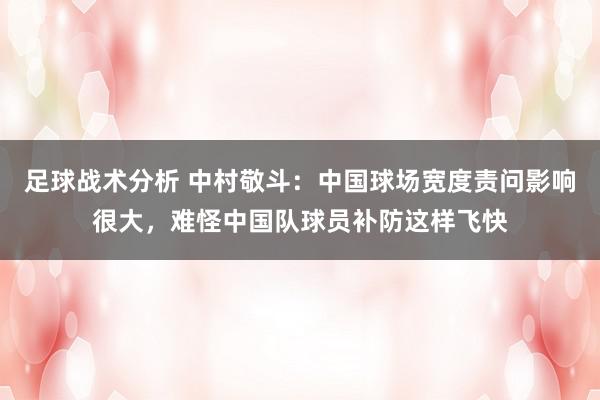 足球战术分析 中村敬斗：中国球场宽度责问影响很大，难怪中国队球员补防这样飞快